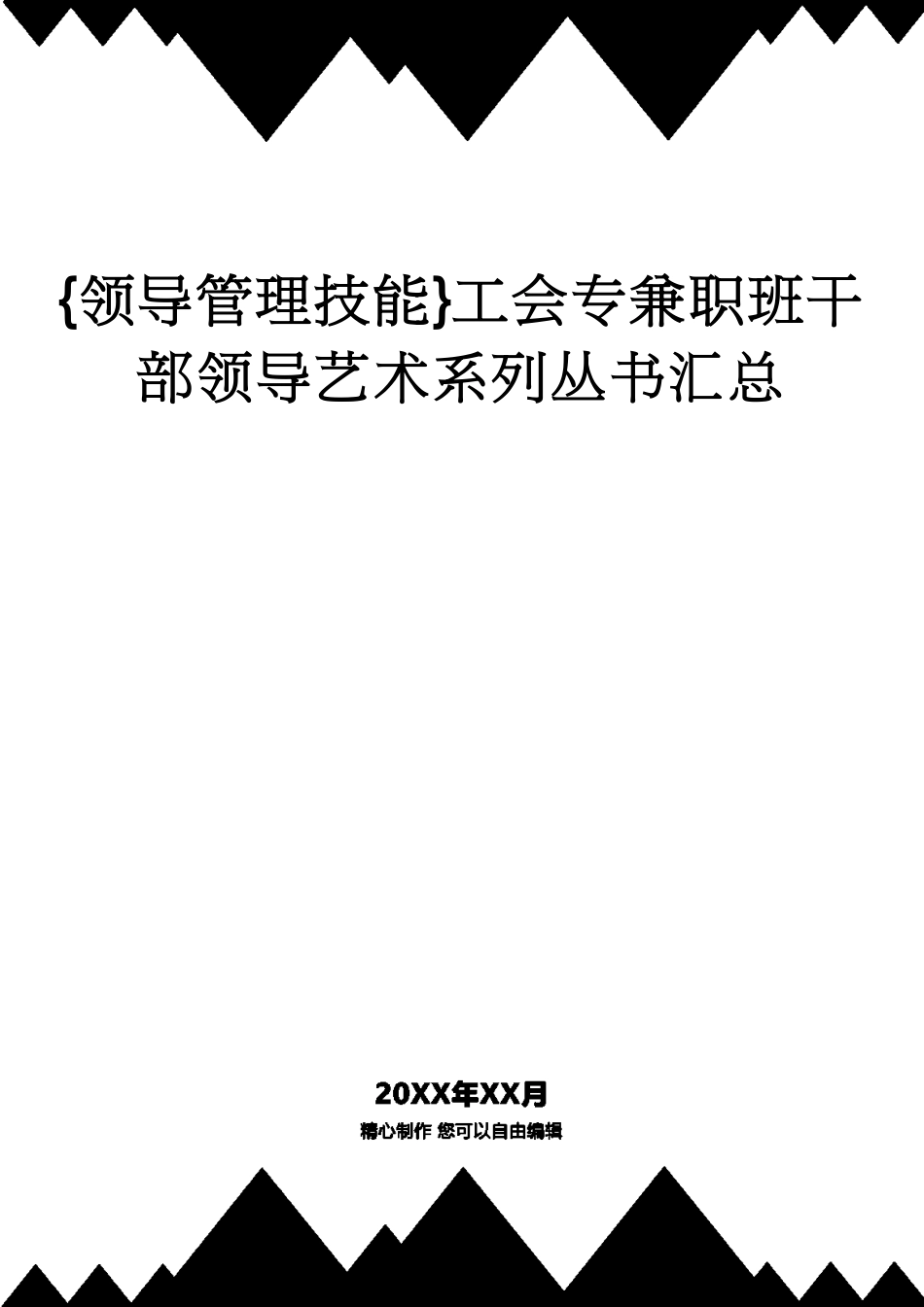 {领导管理技能}工会专兼职班干部领导艺术系列丛书汇总

20XX年XX月

精心制作 您可以自由编辑